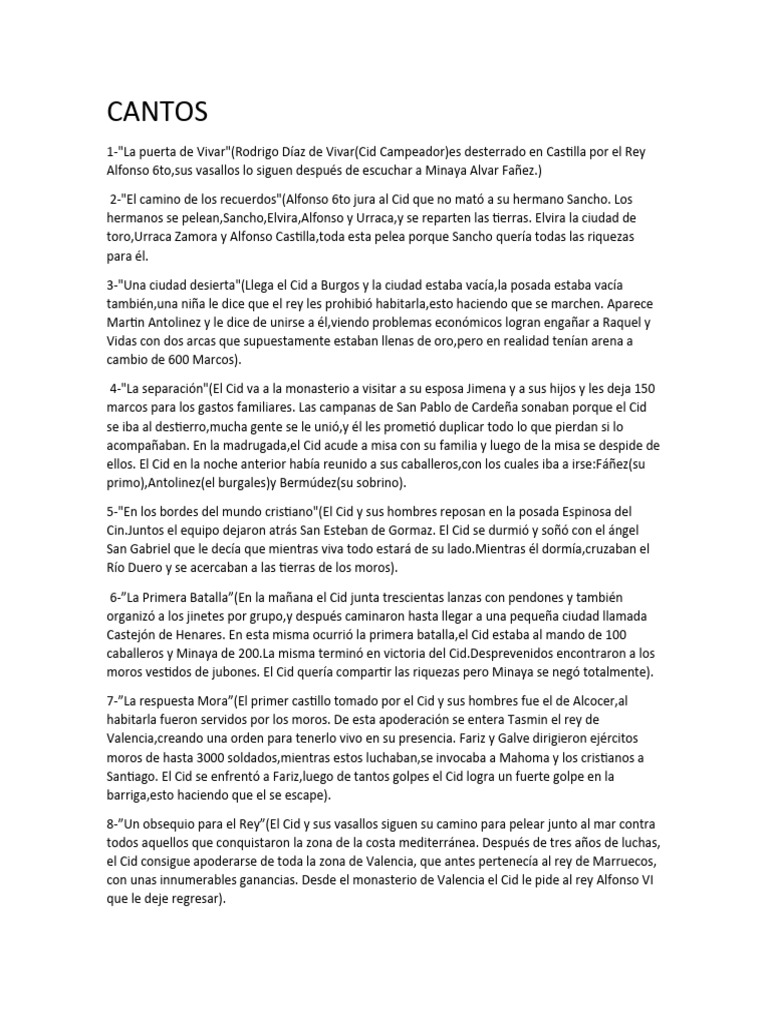 CANTOS

1-"La puerta de Vivar"(Rodrigo Díaz de Vivar(Cid Campeador)es desterrado en Castilla por el Rey Alfonso 6to,sus vasallos lo siguen después de escuchar a Minaya Alvar Fañez.)

2-"El camino de los recuerdos"(Alfonso 6to jura al Cid que no mató a su hermano Sancho. Los hermanos se pelean,Sancho,Elvira,Alfonso y Urraca,y se reparten las tierras. Elvira la ciudad de toro,Urraca Zamora y Alfonso Castilla,toda esta pelea porque Sancho quería todas las riquezas para él.

3-"Una ciudad desierta"(Llega el Cid a Burgos y la ciudad estaba vacía,la posada estaba vacía también,una niña le dice que el rey les prohibió habitarla,esto haciendo que se marchen. Aparece Martin Antolinez y le dice de unirse a él,viendo problemas económicos logran engañar a Raquel y Vidas con dos arcas que supuestamente estaban llenas de oro,pero en realidad tenían arena a cambio de 600 Marcos).

4-"La separación"(El Cid va a la monasterio a visitar a su esposa Jimena y a sus hijos y les deja 150 marcos para los gastos familiares. Las campanas de San Pablo de Cardeña sonaban porque el Cid se iba al destierro,mucha gente se le unió,y él les prometió duplicar todo lo que pierdan si lo acompañaban. En la madrugada,el Cid acude a misa con su familia y luego de la misa se despide de ellos. El Cid en la noche anterior había reunido a sus caballeros,con los cuales iba a irse:Fáñez(su primo),Antolinez(el burgales)y Bermúdez(su sobrino).

5-"En los bordes del mundo cristiano"(El Cid y sus hombres reposan en la posada Espinosa del Cin.Juntos el equipo dejaron atrás San Esteban de Gormaz. El Cid se durmió y soñó con el ángel San Gabriel que le decía que mientras viva todo estará de su lado.Mientras él dormía,cruzaban el Río Duero y se acercaban a las tierras de los moros).

6-"La Primera Batalla"(En la mañana el Cid junta trescientas lanzas con pendones y también organizó a los jinetes por grupo,y después caminaron hasta llegar a una pequeña ciudad llamada Castejón de Henares. En esta misma ocurrió la primera batalla,el Cid estaba al mando de 100 caballeros y Minaya de 200.La misma terminó en victoria del Cid.Desprevenidos encontraron a los moros vestidos de jubones. El Cid quería compartir las riquezas pero Minaya se negó totalmente).

7-"La respuesta Mora"(El primer castillo tomado por el Cid y sus hombres fue el de Alcocer,al habitarla fueron servidos por los moros. De esta apoderación se entera Tasmin el rey de Valencia,creando una orden para tenerlo vivo en su presencia. Fariz y Galve dirigieron ejércitos moros de hasta 3000 soldados,mientras estos luchaban,se invocaba a Mahoma y los cristianos a Santiago. El Cid se enfrentó a Fariz,luego de tantos golpes el Cid logra un fuerte golpe en la barriga,esto haciendo que el se escape).

8-"Un obsequio para el Rey"(El Cid y sus vasallos siguen su camino para pelear junto al mar contra todos aquellos que conquistaron la zona de la costa mediterránea. Después de tres años de luchas, el Cid consigue apoderarse de toda la zona de Valencia, que antes pertenecía al rey de Marruecos, con unas innumerables ganancias. Desde el monasterio de Valencia el Cid le pide al rey Alfonso VI que le deje regresar).